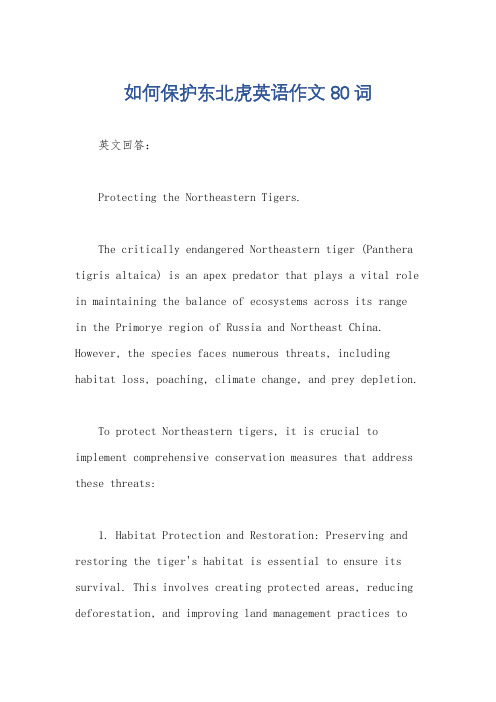 如何保护东北虎英语作文80词

英文回答：

Protecting the Northeastern Tigers.

The critically endangered Northeastern tiger (Panthera tigris altaica) is an apex predator that plays a vital role in maintaining the balance of ecosystems across its range in the Primorye region of Russia and Northeast China. However, the species faces numerous threats, including habitat loss, poaching, climate change, and prey depletion.

To protect Northeastern tigers, it is crucial to implement comprehensive conservation measures that address these threats:

1. Habitat Protection and Restoration: Preserving and restoring the tiger's habitat is essential to ensure its survival. This involves creating protected areas, reducing deforestation, and improving land management practices to